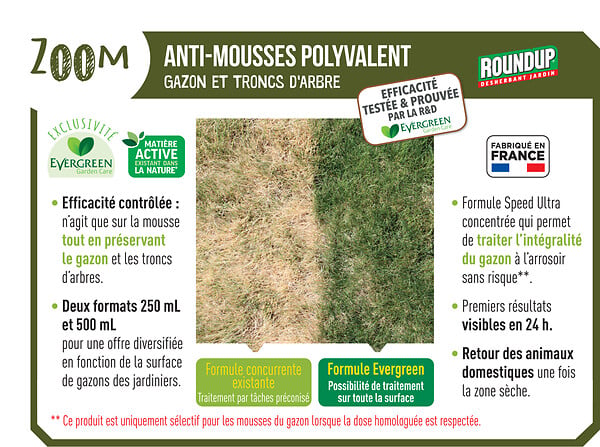 ZOOM

ANTI-MOUSSES POLYVALENT
GAZON ET TRONCS D'ARBRE

ROUNDUP
DÉSHERBANT JARDIN

EFFICACITÉ TESTÉE & PROUVÉE PAR LA R&D
EVERGREEN Garden Care

EXCLUSIVITÉ
EVERGREEN Garden Care

MATIÈRE ACTIVE EXISTANT DANS LA NATURE*

FABRIQUÉ EN FRANCE

• Efficacité contrôlée : n'agit que sur la mousse tout en préservant le gazon et les troncs d'arbres.

• Deux formats 250 mL et 500 mL pour une offre diversifiée en fonction de la surface de gazons des jardiniers.

Formule concurrente existante
Traitement par tâches préconisé

Formule Evergreen
Possibilité de traitement sur toute la surface

• Formule Speed Ultra concentrée qui permet de traiter l'intégralité du gazon à l'arrosoir sans risque**.

• Premiers résultats visibles en 24 h.

• Retour des animaux domestiques une fois la zone sèche.

** Ce produit est uniquement sélectif pour les mousses du gazon lorsque la dose homologuée est respectée.